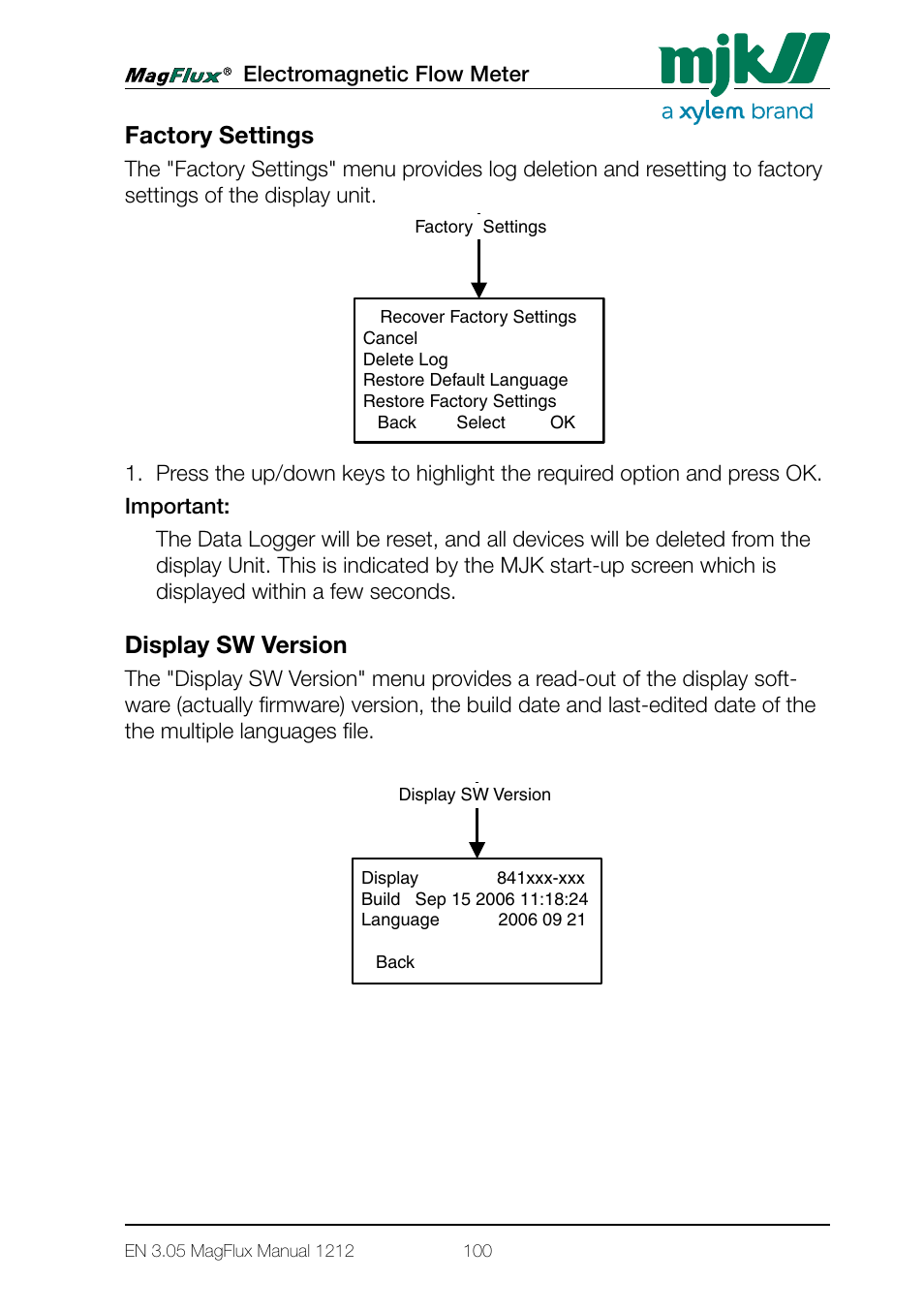 MagFlux® Electromagnetic Flow Meter

mjk
a xylem brand

Factory Settings

The "Factory Settings" menu provides log deletion and resetting to factory settings of the display unit.

Factory Settings

Recover Factory Settings
Cancel
Delete Log
Restore Default Language
Restore Factory Settings
Back Select OK

1. Press the up/down keys to highlight the required option and press OK.

Important:

The Data Logger will be reset, and all devices will be deleted from the display Unit. This is indicated by the MJK start-up screen which is displayed within a few seconds.

Display SW Version

The "Display SW Version" menu provides a read-out of the display software (actually firmware) version, the build date and last-edited date of the the multiple languages file.

Display SW Version

Display 841xxx-xxx
Build Sep 15 2006 11:18:24
Language 2006 09 21

Back

EN 3.05 MagFlux Manual 1212 100